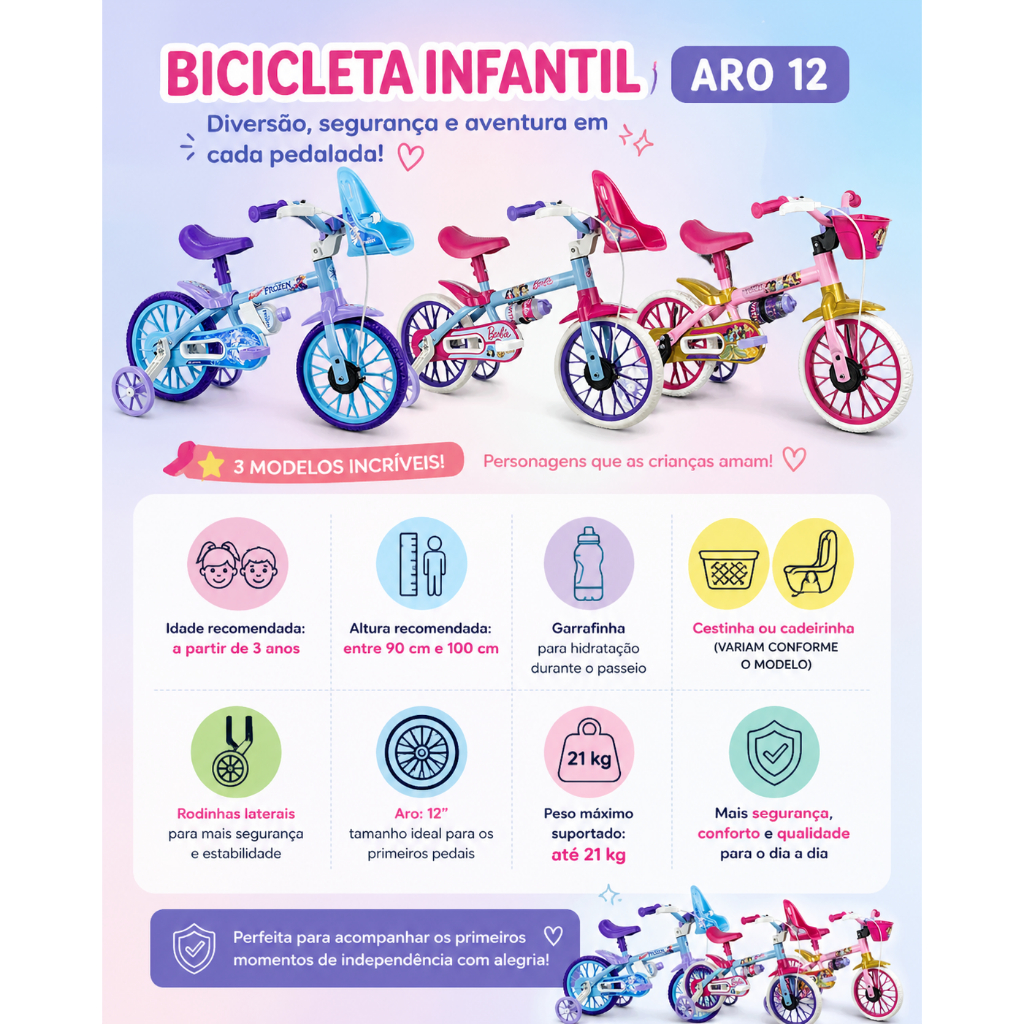 BICICLETA INFANTIL ARO 12

Diversão, segurança e aventura em cada pedalada!

3 MODELOS INCRÍVEIS!

Personagens que as crianças amam!

Idade recomendada:
a partir de 3 anos

Altura recomendada:
entre 90 cm e 100 cm

Garrafinha
para hidratação
durante o passeio

Cestinha ou cadeirinha
(VARIAM CONFORME
O MODELO)

Rodinhas laterais
para mais segurança
e estabilidade

Aro: 12"
tamanho ideal para os
primeiros pedais

21 kg

Peso máximo
suportado:
até 21 kg

Mais segurança,
conforto e qualidade
para o dia a dia

Perfeita para acompanhar os primeiros momentos de independência com alegria!